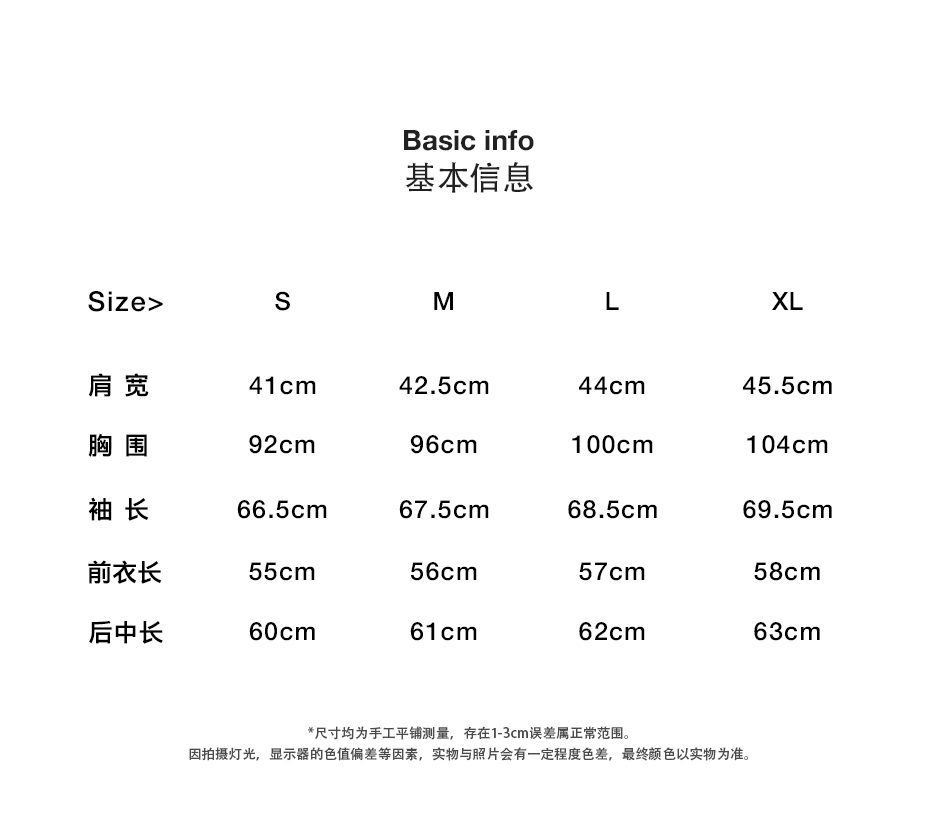 Basic info
基本信息

| Size> | S | M | L | XL |
|---|---|---|---|---|
| 肩 宽 | 41cm | 42.5cm | 44cm | 45.5cm |
| 胸 围 | 92cm | 96cm | 100cm | 104cm |
| 袖 长 | 66.5cm | 67.5cm | 68.5cm | 69.5cm |
| 前衣长 | 55cm | 56cm | 57cm | 58cm |
| 后中长 | 60cm | 61cm | 62cm | 63cm |

*尺寸均为手工平铺测量，存在1-3cm误差属正常范围。
因拍摄灯光，显示器的色值偏差等因素，实物与照片会有一定程度色差，最终颜色以实物为准。